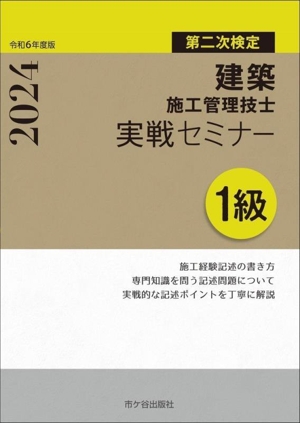 令和6年度版

第二次検定

2024

建築
施工管理技士
実戦セミナー

1級

施工経験記述の書き方
専門知識を問う記述問題について
実戦的な記述ポイントを丁寧に解説

市ケ谷出版社